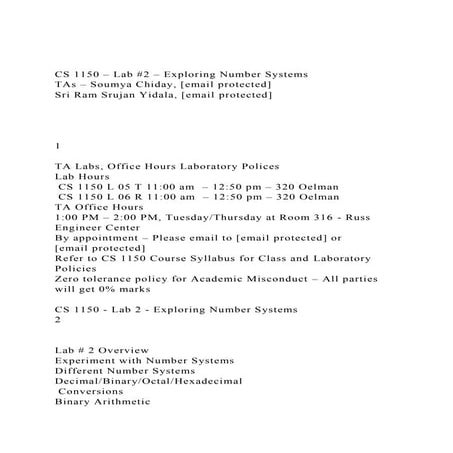 CS 1150 – Lab #2 – Exploring Number Systems
TAs – Soumya Chiday, [email protected]
Sri Ram Srujan Yidala, [email protected]

1

TA Labs, Office Hours Laboratory Polices
Lab Hours
CS 1150 L 05 T 11:00 am – 12:50 pm – 320 Oelman
CS 1150 L 06 R 11:00 am – 12:50 pm – 320 Oelman
TA Office Hours
1:00 PM – 2:00 PM, Tuesday/Thursday at Room 316 - Russ Engineer Center
By appointment – Please email to [email protected] or [email protected]
Refer to CS 1150 Course Syllabus for Class and Laboratory Policies
Zero tolerance policy for Academic Misconduct – All parties will get 0% marks

CS 1150 - Lab 2 - Exploring Number Systems
2

Lab # 2 Overview
Experiment with Number Systems
Different Number Systems
Decimal/Binary/Octal/Hexadecimal
Conversions
Binary Arithmetic